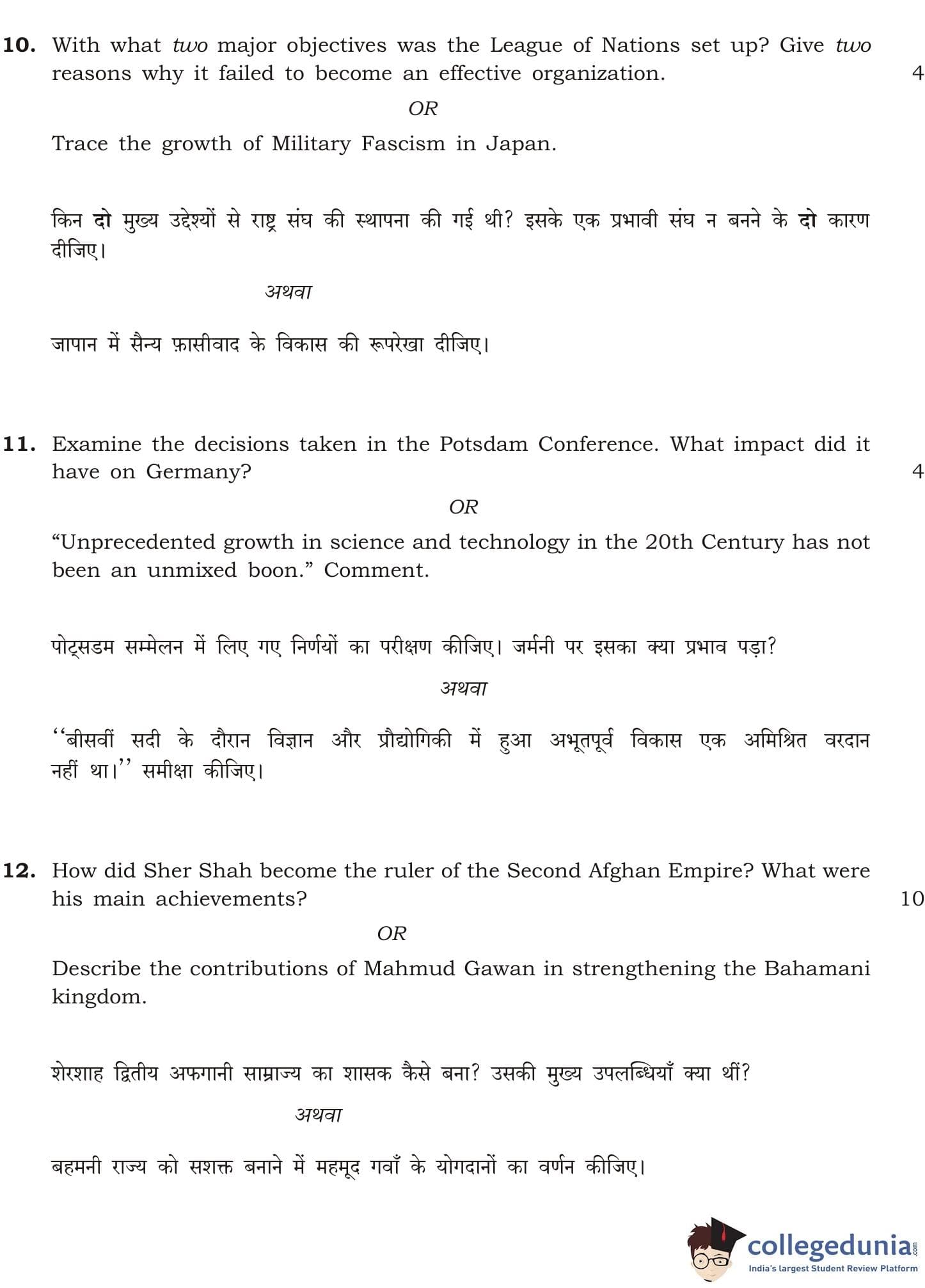 10. With what two major objectives was the League of Nations set up? Give two reasons why it failed to become an effective organization. 4

OR

Trace the growth of Military Fascism in Japan.

किन दो मुख्य उद्देश्यों से राष्ट्र संघ की स्थापना की गई थी? इसके एक प्रभावी संघ न बनने के दो कारण दीजिए।

अथवा

जापान में सैन्य फ़ासीवाद के विकास की रूपरेखा दीजिए।

11. Examine the decisions taken in the Potsdam Conference. What impact did it have on Germany? 4

OR

"Unprecedented growth in science and technology in the 20th Century has not been an unmixed boon." Comment.

पोट्सडम सम्मेलन में लिए गए निर्णयों का परीक्षण कीजिए। जर्मनी पर इसका क्या प्रभाव पड़ा?

अथवा

''बीसवीं सदी के दौरान विज्ञान और प्रौद्योगिकी में हुआ अभूतपूर्व विकास एक अमिश्रित वरदान नहीं था।'' समीक्षा कीजिए।

12. How did Sher Shah become the ruler of the Second Afghan Empire? What were his main achievements? 10

OR

Describe the contributions of Mahmud Gawan in strengthening the Bahamani kingdom.

शेरशाह द्वितीय अफगानी साम्राज्य का शासक कैसे बना? उसकी मुख्य उपलब्धियाँ क्या थीं?

अथवा

बहमनी राज्य को सशक्त बनाने में महमूद गवाँ के योगदानों का वर्णन कीजिए।

collegedunia.com
India's largest Student Review Platform